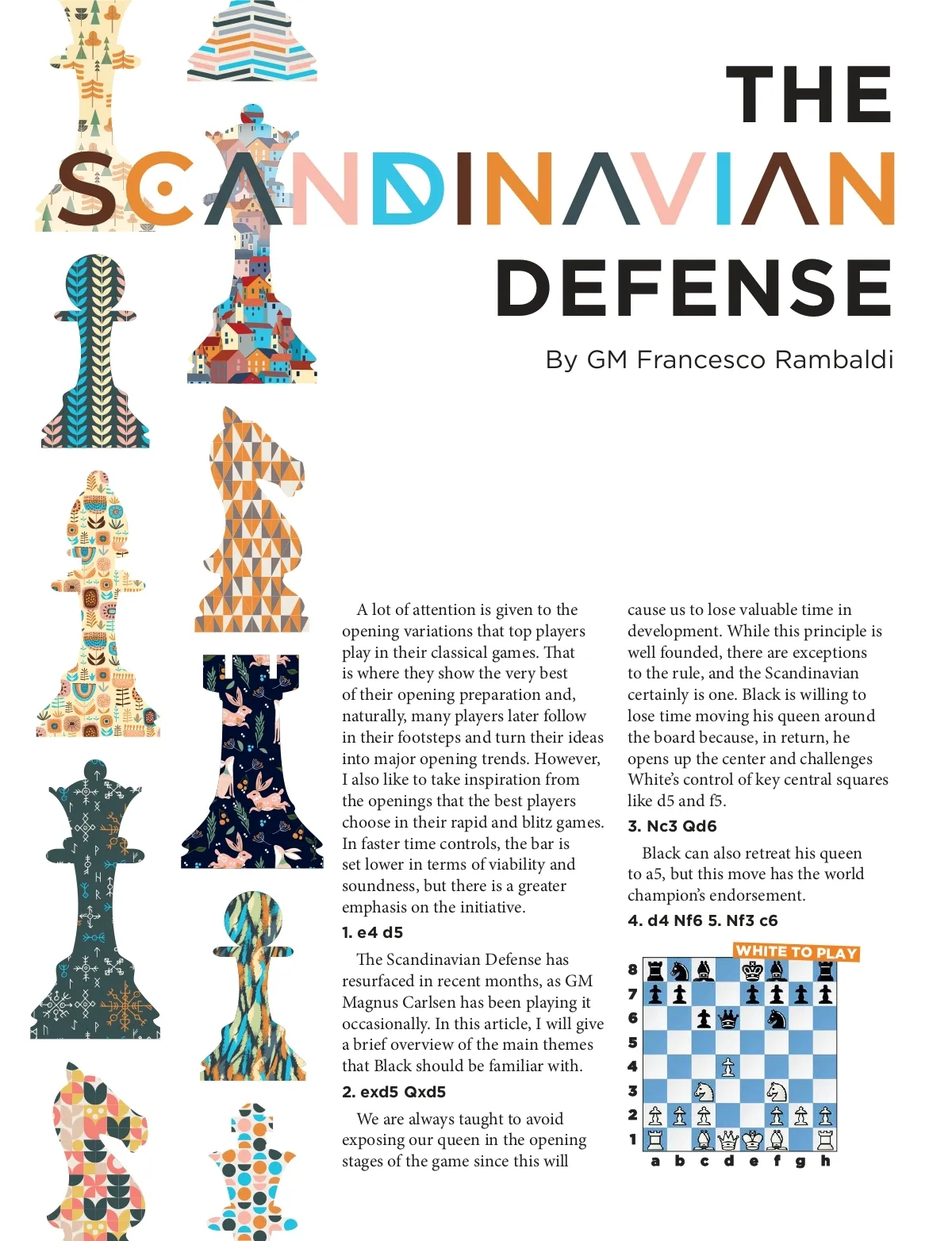 THE SCANDINAVIAN DEFENSE

By GM Francesco Rambaldi

A lot of attention is given to the opening variations that top players play in their classical games. That is where they show the very best of their opening preparation and, naturally, many players later follow in their footsteps and turn their ideas into major opening trends. However, I also like to take inspiration from the openings that the best players choose in their rapid and blitz games. In faster time controls, the bar is set lower in terms of viability and soundness, but there is a greater emphasis on the initiative.

1. e4 d5

The Scandinavian Defense has resurfaced in recent months, as GM Magnus Carlsen has been playing it occasionally. In this article, I will give a brief overview of the main themes that Black should be familiar with.

2. exd5 Qxd5

We are always taught to avoid exposing our queen in the opening stages of the game since this will cause us to lose valuable time in development. While this principle is well founded, there are exceptions to the rule, and the Scandinavian certainly is one. Black is willing to lose time moving his queen around the board because, in return, he opens up the center and challenges White's control of key central squares like d5 and f5.

3. Nc3 Qd6

Black can also retreat his queen to a5, but this move has the world champion's endorsement.

4. d4 Nf6 5. Nf3 c6

WHITE TO PLAY

8
7
6
5
4
3
2
1
a b c d e f g h